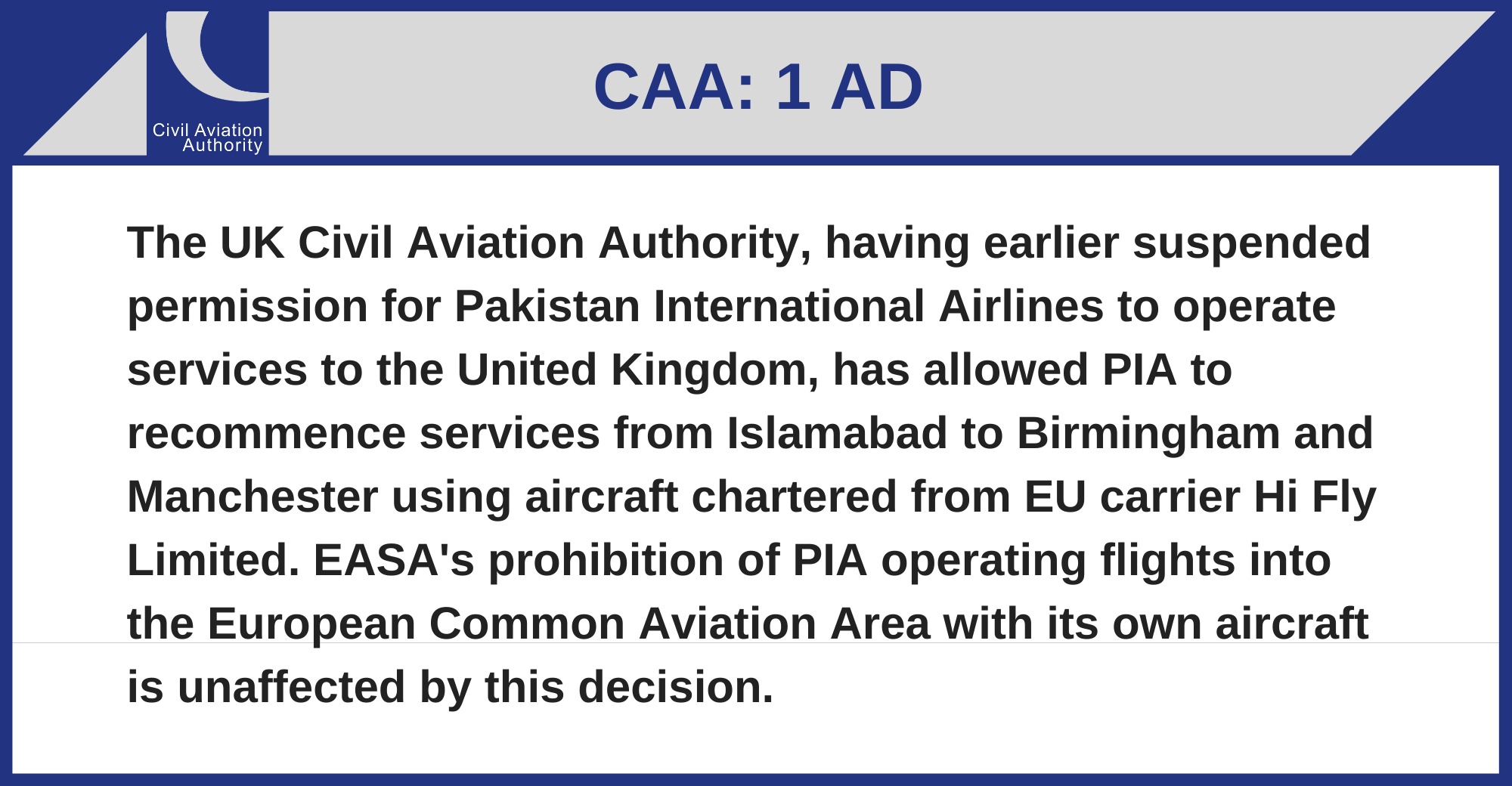 Civil Aviation Authority

CAA: 1 AD

The UK Civil Aviation Authority, having earlier suspended permission for Pakistan International Airlines to operate services to the United Kingdom, has allowed PIA to recommence services from Islamabad to Birmingham and Manchester using aircraft chartered from EU carrier Hi Fly Limited. EASA's prohibition of PIA operating flights into the European Common Aviation Area with its own aircraft is unaffected by this decision.